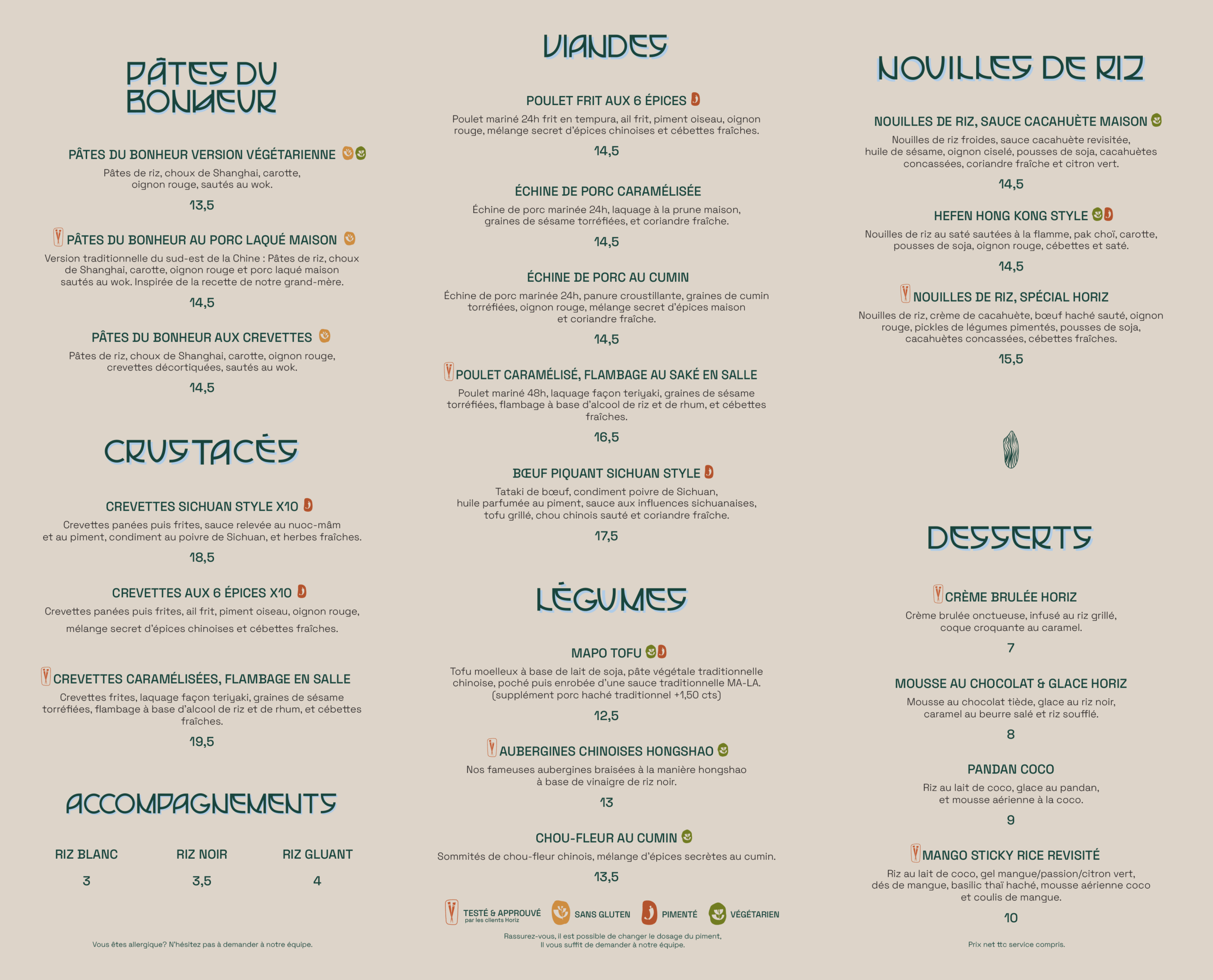 PÂTES DU BONHEUR

PÂTES DU BONHEUR VERSION VÉGÉTARIENNE
Pâtes de riz, choux de Shanghai, carotte, oignon rouge, sautés au wok.
13,5

PÂTES DU BONHEUR AU PORC LAQUÉ MAISON
Version traditionnelle du sud-est de la Chine : Pâtes de riz, choux de Shanghai, carotte, oignon rouge et porc laqué maison sautés au wok. Inspirée de la recette de notre grand-mère.
14,5

PÂTES DU BONHEUR AUX CREVETTES
Pâtes de riz, choux de Shanghai, carotte, oignon rouge, crevettes décortiquées, sautés au wok.
14,5

CRUSTACÉS

CREVETTES SICHUAN STYLE X10
Crevettes panées puis frites, sauce relevée au nuoc-mâm et au piment, condiment au poivre de Sichuan, et herbes fraîches.
18,5

CREVETTES AUX 6 ÉPICES X10
Crevettes panées puis frites, ail frit, piment oiseau, oignon rouge, mélange secret d'épices chinoises et cébettes fraîches.

CREVETTES CARAMÉLISÉES, FLAMBAGE EN SALLE
Crevettes frites, laquage façon teriyaki, graines de sésame torréfiées, flambage à base d'alcool de riz et de rhum, et cébettes fraîches.
19,5

ACCOMPAGNEMENTS

| RIZ BLANC | RIZ NOIR | RIZ GLUANT |
|---|---|---|
| 3 | 3,5 | 4 |

Vous êtes allergique? N'hésitez pas à demander à notre équipe.

VIANDES

POULET FRIT AUX 6 ÉPICES
Poulet mariné 24h frit en tempura, ail frit, piment oiseau, oignon rouge, mélange secret d'épices chinoises et cébettes fraîches.
14,5

ÉCHINE DE PORC CARAMÉLISÉE
Échine de porc marinée 24h, laquage à la prune maison, graines de sésame torréfiées, et coriandre fraîche.
14,5

ÉCHINE DE PORC AU CUMIN
Échine de porc marinée 24h, panure croustillante, graines de cumin torréfiées, oignon rouge, mélange secret d'épices maison et coriandre fraîche.
14,5

POULET CARAMÉLISÉ, FLAMBAGE AU SAKÉ EN SALLE
Poulet mariné 48h, laquage façon teriyaki, graines de sésame torréfiées, flambage à base d'alcool de riz et de rhum, et cébettes fraîches.
16,5

BŒUF PIQUANT SICHUAN STYLE
Tataki de bœuf, condiment poivre de Sichuan, huile parfumée au piment, sauce aux influences sichuanaises, tofu grillé, chou chinois sauté et coriandre fraîche.
17,5

LÉGUMES

MAPO TOFU
Tofu moelleux à base de lait de soja, pâte végétale traditionnelle chinoise, poché puis enrobée d'une sauce traditionnelle MA-LA. (supplément porc haché traditionnel +1,50 cts)
12,5

AUBERGINES CHINOISES HONGSHAO
Nos fameuses aubergines braisées à la manière hongshao à base de vinaigre de riz noir.
13

CHOU-FLEUR AU CUMIN
Sommités de chou-fleur chinois, mélange d'épices secrètes au cumin.
13,5

TESTÉ & APPROUVÉ par les clients Horiz   SANS GLUTEN   PIMENTÉ   VÉGÉTARIEN

Rassurez-vous, il est possible de changer le dosage du piment, Il vous suffit de demander à notre équipe.

NOUILLES DE RIZ

NOUILLES DE RIZ, SAUCE CACAHUÈTE MAISON
Nouilles de riz froides, sauce cacahuète revisitée, huile de sésame, oignon ciselé, pousses de soja, cacahuètes concassées, coriandre fraîche et citron vert.
14,5

HEFEN HONG KONG STYLE
Nouilles de riz au saté sautées à la flamme, pak choï, carotte, pousses de soja, oignon rouge, cébettes et saté.
14,5

NOUILLES DE RIZ, SPÉCIAL HORIZ
Nouilles de riz, crème de cacahuète, bœuf haché sauté, oignon rouge, pickles de légumes pimentés, pousses de soja, cacahuètes concassées, cébettes fraîches.
15,5

DESSERTS

CRÈME BRULÉE HORIZ
Crème brulée onctueuse, infusé au riz grillé, coque croquante au caramel.
7

MOUSSE AU CHOCOLAT & GLACE HORIZ
Mousse au chocolat tiède, glace au riz noir, caramel au beurre salé et riz soufflé.
8

PANDAN COCO
Riz au lait de coco, glace au pandan, et mousse aérienne à la coco.
9

MANGO STICKY RICE REVISITÉ
Riz au lait de coco, gel mangue/passion/citron vert, dés de mangue, basilic thaï haché, mousse aérienne coco et coulis de mangue.
10

Prix net ttc service compris.